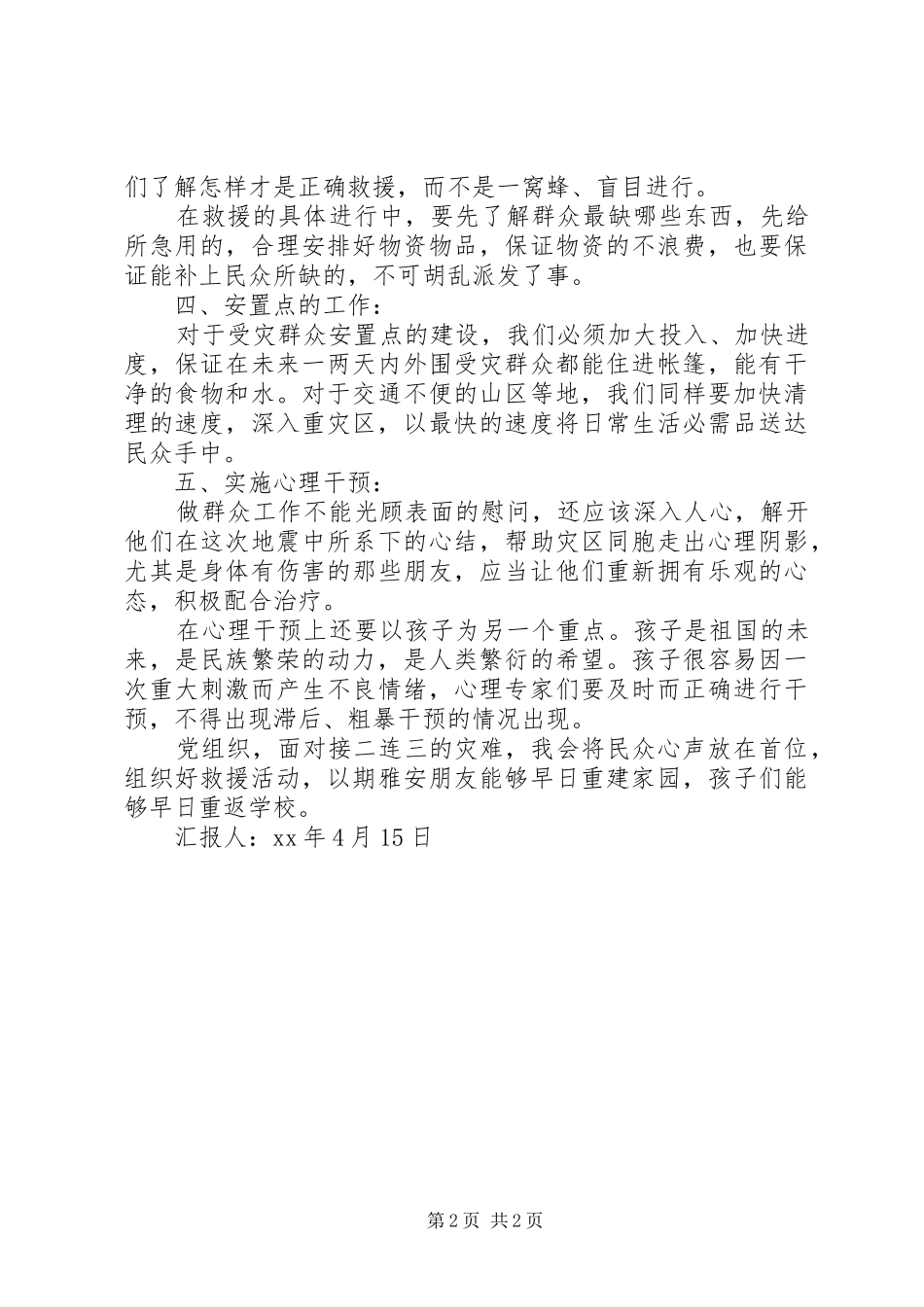 们了解怎样才是正确救援，而不是一窝蜂、盲目进行。

在救援的具体进行中，要先了解群众最缺哪些东西，先给所急用的，合理安排好物资物品，保证物资的不浪费，也要保证能补上民众所缺的，不可胡乱派发了事。

四、安置点的工作：

对于受灾群众安置点的建设，我们必须加大投入、加快进度，保证在未来一两天内外围受灾群众都能住进帐篷，能有干净的食物和水。对于交通不便的山区等地，我们同样要加快清理的速度，深入重灾区，以最快的速度将日常生活必需品送达民众手中。

五、实施心理干预：

做群众工作不能光顾表面的慰问，还应该深入人心，解开他们在这次地震中所系下的心结，帮助灾区同胞走出心理阴影，尤其是身体有伤害的那些朋友，应当让他们重新拥有乐观的心态，积极配合治疗。

在心理干预上还要以孩子为另一个重点。孩子是祖国的未来，是民族繁荣的动力，是人类繁衍的希望。孩子很容易因一次重大刺激而产生不良情绪，心理专家们要及时而正确进行干预，不得出现滞后、粗暴干预的情况出现。

党组织，面对接二连三的灾难，我会将民众心声放在首位，组织好救援活动，以期雅安朋友能够早日重建家园，孩子们能够早日重返学校。

汇报人：xx 年 4 月 15 日

第 2 页 共 2 页